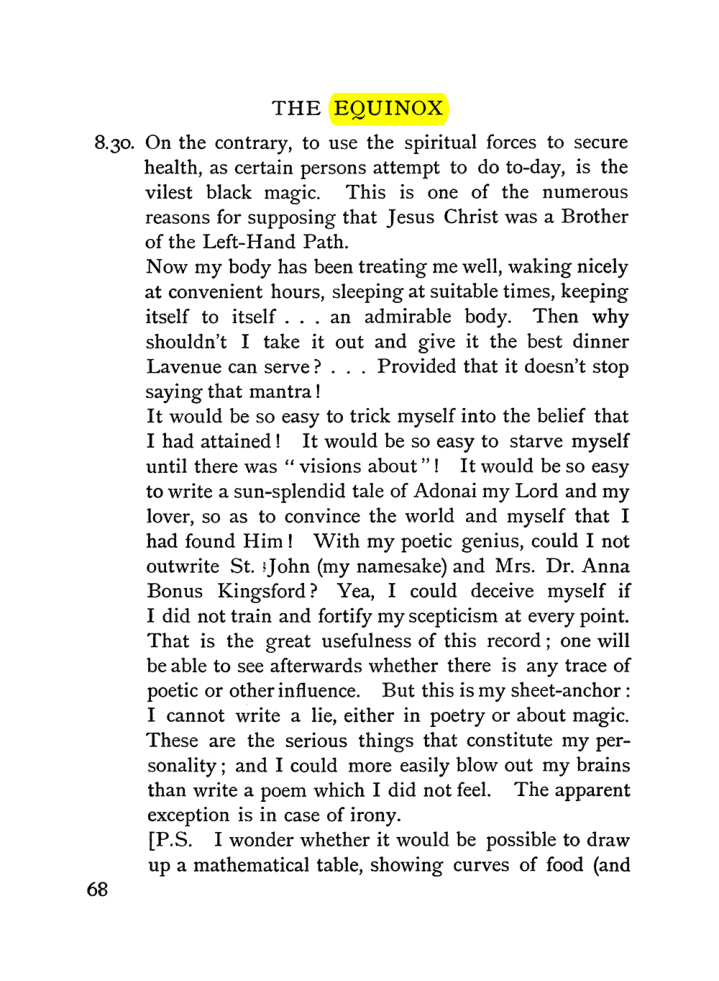 THE EQUINOX

8.30. On the contrary, to use the spiritual forces to secure health, as certain persons attempt to do to-day, is the vilest black magic. This is one of the numerous reasons for supposing that Jesus Christ was a Brother of the Left-Hand Path.

Now my body has been treating me well, waking nicely at convenient hours, sleeping at suitable times, keeping itself to itself . . . an admirable body. Then why shouldn't I take it out and give it the best dinner Lavenue can serve? . . . Provided that it doesn't stop saying that mantra!

It would be so easy to trick myself into the belief that I had attained! It would be so easy to starve myself until there was "visions about"! It would be so easy to write a sun-splendid tale of Adonai my Lord and my lover, so as to convince the world and myself that I had found Him! With my poetic genius, could I not outwrite St. John (my namesake) and Mrs. Dr. Anna Bonus Kingsford? Yea, I could deceive myself if I did not train and fortify my scepticism at every point. That is the great usefulness of this record; one will be able to see afterwards whether there is any trace of poetic or other influence. But this is my sheet-anchor: I cannot write a lie, either in poetry or about magic. These are the serious things that constitute my personality; and I could more easily blow out my brains than write a poem which I did not feel. The apparent exception is in case of irony.

[P.S. I wonder whether it would be possible to draw up a mathematical table, showing curves of food (and

68